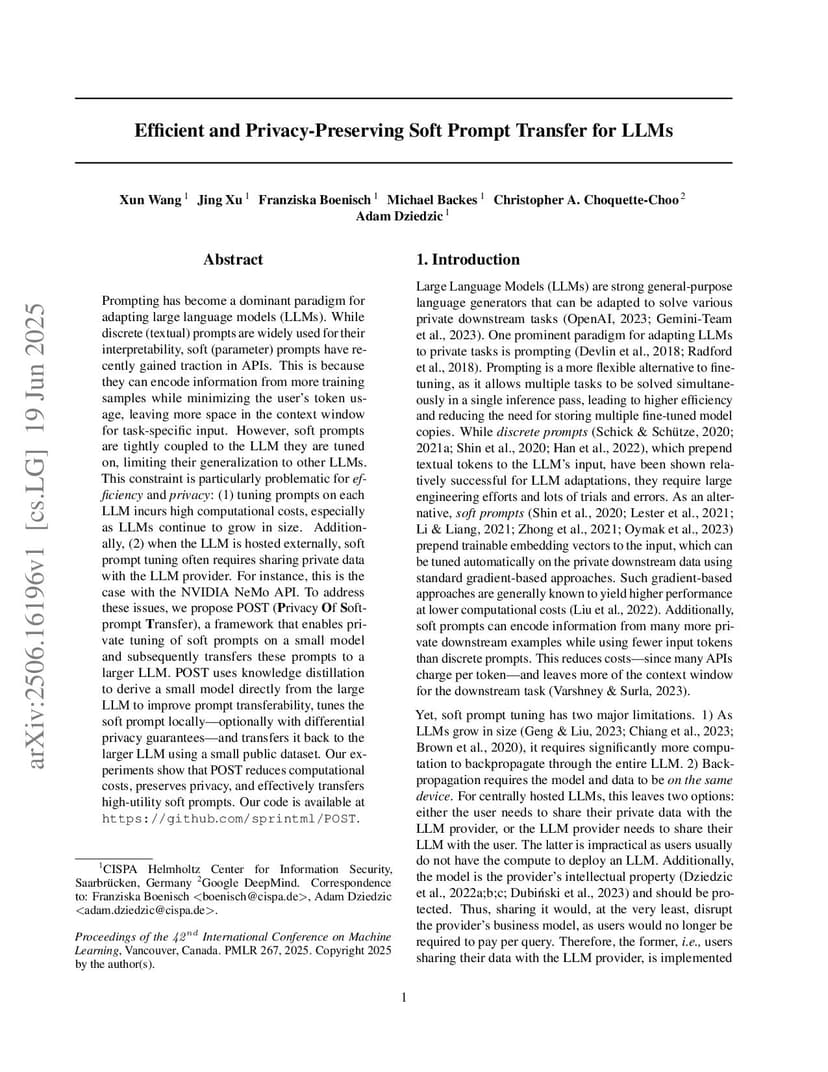 arXiv:2506.16196v1 [cs.LG] 19 Jun 2025

Efficient and Privacy-Preserving Soft Prompt Transfer for LLMs

Xun Wang $^1$ Jing Xu $^1$ Franziska Boenisch $^1$ Michael Backes $^1$ Christopher A. Choquette-Choo $^2$ Adam Dziedzic $^1$

Abstract

Prompting has become a dominant paradigm for adapting large language models (LLMs). While discrete (textual) prompts are widely used for their interpretability, soft (parameter) prompts have recently gained traction in APIs. This is because they can encode information from more training samples while minimizing the user's token usage, leaving more space in the context window for task-specific input. However, soft prompts are tightly coupled to the LLM they are tuned on, limiting their generalization to other LLMs. This constraint is particularly problematic for efficiency and privacy: (1) tuning prompts on each LLM incurs high computational costs, especially as LLMs continue to grow in size. Additionally, (2) when the LLM is hosted externally, soft prompt tuning often requires sharing private data with the LLM provider. For instance, this is the case with the NVIDIA NeMo API. To address these issues, we propose POST (Privacy Of Soft-prompt Transfer), a framework that enables private tuning of soft prompts on a small model and subsequently transfers these prompts to a larger LLM. POST uses knowledge distillation to derive a small model directly from the large LLM to improve prompt transferability, tunes the soft prompt locally—optionally with differential privacy guarantees—and transfers it back to the larger LLM using a small public dataset. Our experiments show that POST reduces computational costs, preserves privacy, and effectively transfers high-utility soft prompts. Our code is available at https://github.com/sprintml/POST.

$^1$CISPA Helmholtz Center for Information Security, Saarbrücken, Germany $^2$Google DeepMind. Correspondence to: Franziska Boenisch <boenisch@cispa.de>, Adam Dziedzic <adam.dziedzic@cispa.de>.

Proceedings of the $42^{nd}$ International Conference on Machine Learning, Vancouver, Canada. PMLR 267, 2025. Copyright 2025 by the author(s).

1. Introduction

Large Language Models (LLMs) are strong general-purpose language generators that can be adapted to solve various private downstream tasks (OpenAI, 2023; Gemini-Team et al., 2023). One prominent paradigm for adapting LLMs to private tasks is prompting (Devlin et al., 2018; Radford et al., 2018). Prompting is a more flexible alternative to fine-tuning, as it allows multiple tasks to be solved simultaneously in a single inference pass, leading to higher efficiency and reducing the need for storing multiple fine-tuned model copies. While discrete prompts (Schick & Schütze, 2020; 2021a; Shin et al., 2020; Han et al., 2022), which prepend textual tokens to the LLM's input, have been shown relatively successful for LLM adaptations, they require large engineering efforts and lots of trials and errors. As an alternative, soft prompts (Shin et al., 2020; Lester et al., 2021; Li & Liang, 2021; Zhong et al., 2021; Oymak et al., 2023) prepend trainable embedding vectors to the input, which can be tuned automatically on the private downstream data using standard gradient-based approaches. Such gradient-based approaches are generally known to yield higher performance at lower computational costs (Liu et al., 2022). Additionally, soft prompts can encode information from many more private downstream examples while using fewer input tokens than discrete prompts. This reduces costs—since many APIs charge per token—and leaves more of the context window for the downstream task (Varshney & Surla, 2023).

Yet, soft prompt tuning has two major limitations. 1) As LLMs grow in size (Geng & Liu, 2023; Chiang et al., 2023; Brown et al., 2020), it requires significantly more computation to backpropagate through the entire LLM. 2) Backpropagation requires the model and data to be on the same device. For centrally hosted LLMs, this leaves two options: either the user needs to share their private data with the LLM provider, or the LLM provider needs to share their LLM with the user. The latter is impractical as users usually do not have the compute to deploy an LLM. Additionally, the model is the provider's intellectual property (Dziedzic et al., 2022a;b;c; Dubiński et al., 2023) and should be protected. Thus, sharing it would, at the very least, disrupt the provider's business model, as users would no longer be required to pay per query. Therefore, the former, i.e., users sharing their data with the LLM provider, is implemented

1